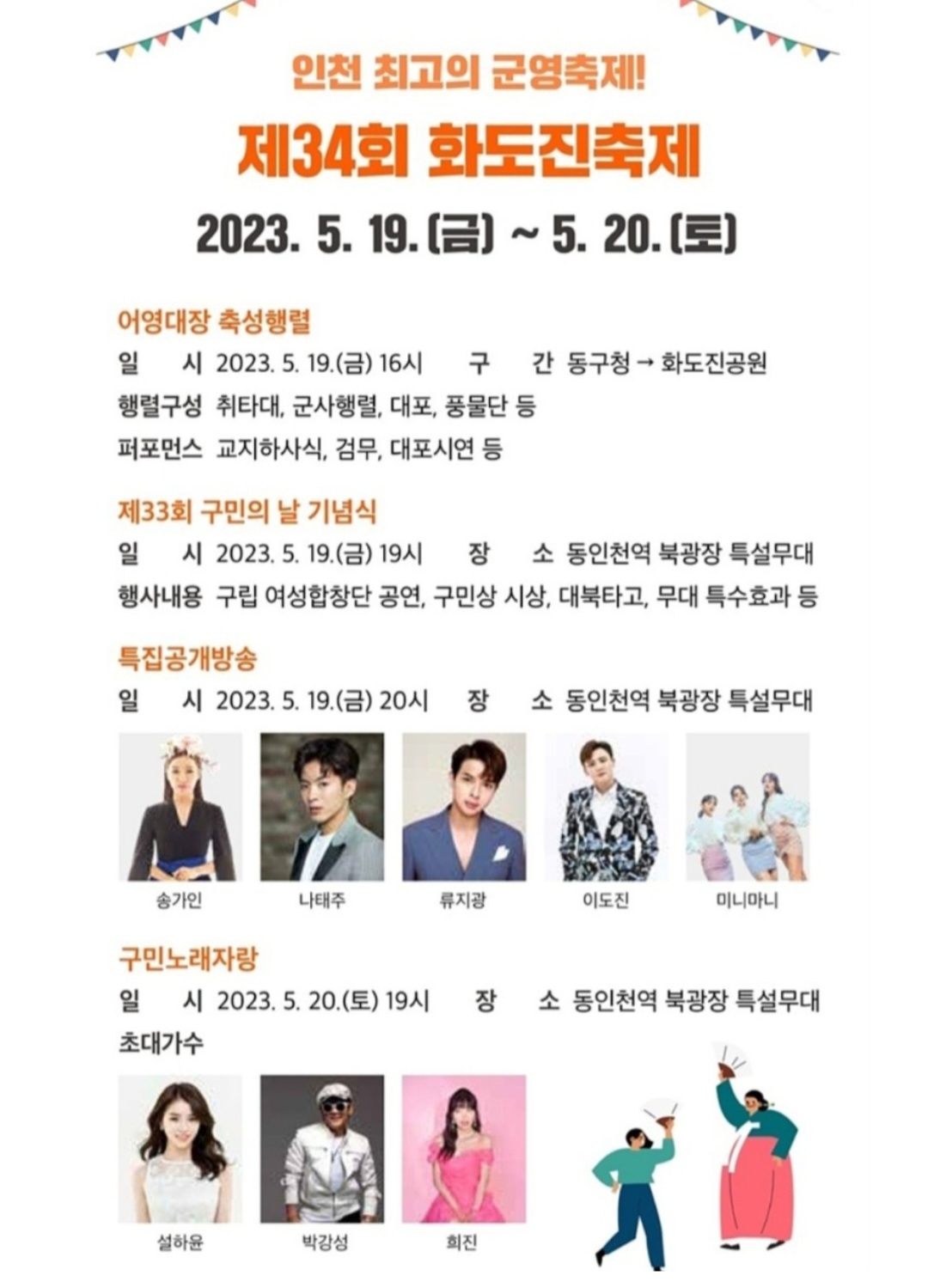 인천 최고의 군영축제!

제34회 화도진축제

2023. 5. 19.(금) ~ 5. 20.(토)

어영대장 축성행렬

일 시 2023. 5. 19.(금) 16시 구 간 동구청 → 화도진공원

행렬구성 취타대, 군사행렬, 대포, 풍물단 등

퍼포먼스 교지하사식, 검무, 대포시연 등

제33회 구민의 날 기념식

일 시 2023. 5. 19.(금) 19시 장 소 동인천역 북광장 특설무대

행사내용 구립 여성합창단 공연, 구민상 시상, 대북타고, 무대 특수효과 등

특집공개방송

일 시 2023. 5. 19.(금) 20시 장 소 동인천역 북광장 특설무대

송가인 나태주 류지광 이도진 미니마니

구민노래자랑

일 시 2023. 5. 20.(토) 19시 장 소 동인천역 북광장 특설무대

초대가수

설하윤 박강성 희진